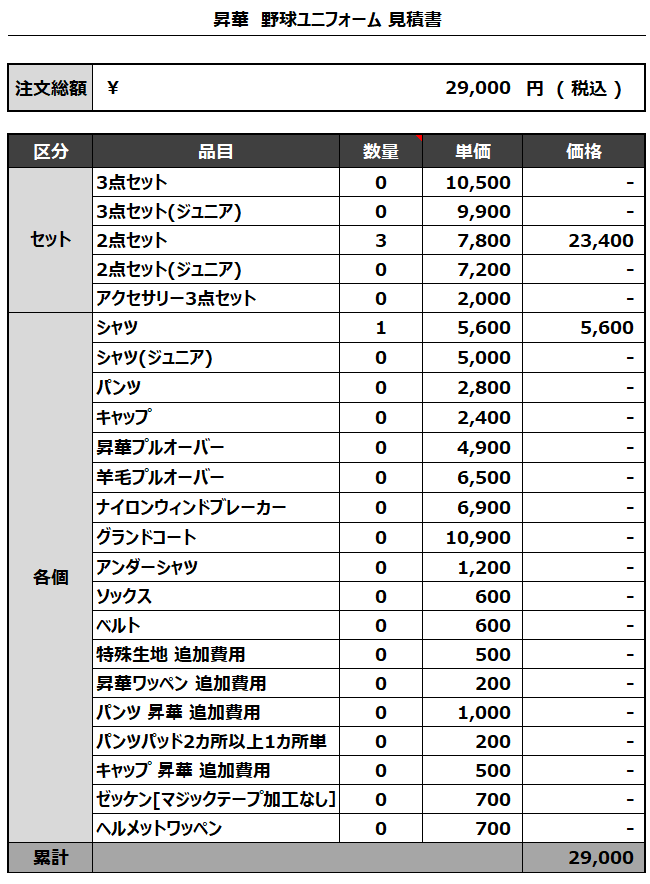 昇華 野球ユニフォーム 見積書

| 注文総額 | ¥ 29,000 円（税込） |
|---|---|

| 区分 | 品目 | 数量 | 単価 | 価格 |
|---|---|---|---|---|
| セット | 3点セット | 0 | 10,500 | - |
| | 3点セット(ジュニア) | 0 | 9,900 | - |
| | 2点セット | 3 | 7,800 | 23,400 |
| | 2点セット(ジュニア) | 0 | 7,200 | - |
| | アクセサリー3点セット | 0 | 2,000 | - |
| 各個 | シャツ | 1 | 5,600 | 5,600 |
| | シャツ(ジュニア) | 0 | 5,000 | - |
| | パンツ | 0 | 2,800 | - |
| | キャップ | 0 | 2,400 | - |
| | 昇華プルオーバー | 0 | 4,900 | - |
| | 羊毛プルオーバー | 0 | 6,500 | - |
| | ナイロンウィンドブレーカー | 0 | 6,900 | - |
| | グランドコート | 0 | 10,900 | - |
| | アンダーシャツ | 0 | 1,200 | - |
| | ソックス | 0 | 600 | - |
| | ベルト | 0 | 600 | - |
| | 特殊生地 追加費用 | 0 | 500 | - |
| | 昇華ワッペン 追加費用 | 0 | 200 | - |
| | パンツ 昇華 追加費用 | 0 | 1,000 | - |
| | パンツパッド2カ所以上1カ所単 | 0 | 200 | - |
| | キャップ 昇華 追加費用 | 0 | 500 | - |
| | ゼッケン[マジックテープ加工なし] | 0 | 700 | - |
| | ヘルメットワッペン | 0 | 700 | - |
| 累計 | | | | 29,000 |